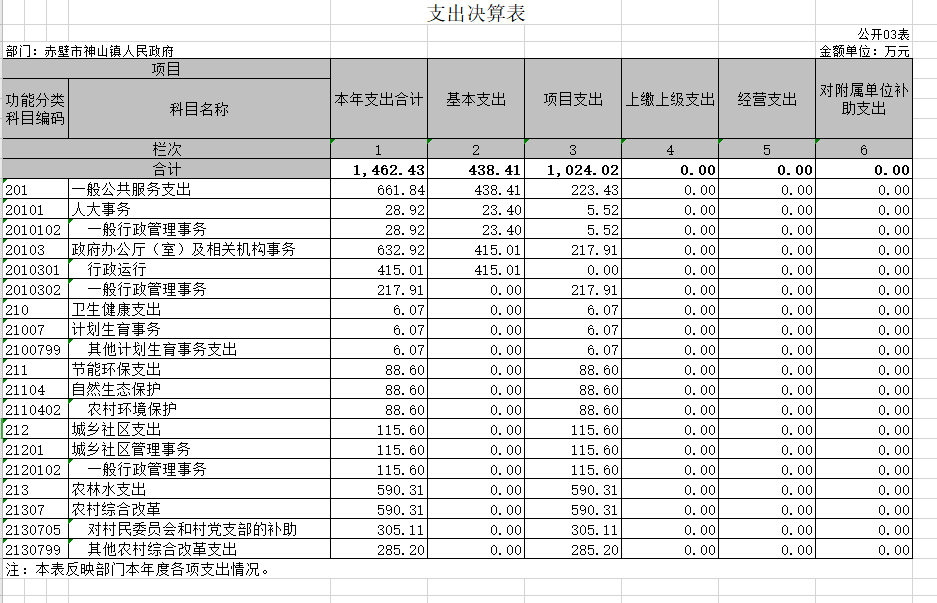 支出决算表

公开03表

部门：赤壁市神山镇人民政府

金额单位：万元

| 项目 | | 本年支出合计 | 基本支出 | 项目支出 | 上缴上级支出 | 经营支出 | 对附属单位补助支出 |
|---|---|---|---|---|---|---|---|
| 功能分类科目编码 | 科目名称 | | | | | | |
| 栏次 | | 1 | 2 | 3 | 4 | 5 | 6 |
| 合计 | | 1,462.43 | 438.41 | 1,024.02 | 0.00 | 0.00 | 0.00 |
| 201 | 一般公共服务支出 | 661.84 | 438.41 | 223.43 | 0.00 | 0.00 | 0.00 |
| 20101 | 人大事务 | 28.92 | 23.40 | 5.52 | 0.00 | 0.00 | 0.00 |
| 2010102 | 一般行政管理事务 | 28.92 | 23.40 | 5.52 | 0.00 | 0.00 | 0.00 |
| 20103 | 政府办公厅（室）及相关机构事务 | 632.92 | 415.01 | 217.91 | 0.00 | 0.00 | 0.00 |
| 2010301 | 行政运行 | 415.01 | 415.01 | 0.00 | 0.00 | 0.00 | 0.00 |
| 2010302 | 一般行政管理事务 | 217.91 | 0.00 | 217.91 | 0.00 | 0.00 | 0.00 |
| 210 | 卫生健康支出 | 6.07 | 0.00 | 6.07 | 0.00 | 0.00 | 0.00 |
| 21007 | 计划生育事务 | 6.07 | 0.00 | 6.07 | 0.00 | 0.00 | 0.00 |
| 2100799 | 其他计划生育事务支出 | 6.07 | 0.00 | 6.07 | 0.00 | 0.00 | 0.00 |
| 211 | 节能环保支出 | 88.60 | 0.00 | 88.60 | 0.00 | 0.00 | 0.00 |
| 21104 | 自然生态保护 | 88.60 | 0.00 | 88.60 | 0.00 | 0.00 | 0.00 |
| 2110402 | 农村环境保护 | 88.60 | 0.00 | 88.60 | 0.00 | 0.00 | 0.00 |
| 212 | 城乡社区支出 | 115.60 | 0.00 | 115.60 | 0.00 | 0.00 | 0.00 |
| 21201 | 城乡社区管理事务 | 115.60 | 0.00 | 115.60 | 0.00 | 0.00 | 0.00 |
| 2120102 | 一般行政管理事务 | 115.60 | 0.00 | 115.60 | 0.00 | 0.00 | 0.00 |
| 213 | 农林水支出 | 590.31 | 0.00 | 590.31 | 0.00 | 0.00 | 0.00 |
| 21307 | 农村综合改革 | 590.31 | 0.00 | 590.31 | 0.00 | 0.00 | 0.00 |
| 2130705 | 对村民委员会和村党支部的补助 | 305.11 | 0.00 | 305.11 | 0.00 | 0.00 | 0.00 |
| 2130799 | 其他农村综合改革支出 | 285.20 | 0.00 | 285.20 | 0.00 | 0.00 | 0.00 |

注：本表反映部门本年度各项支出情况。